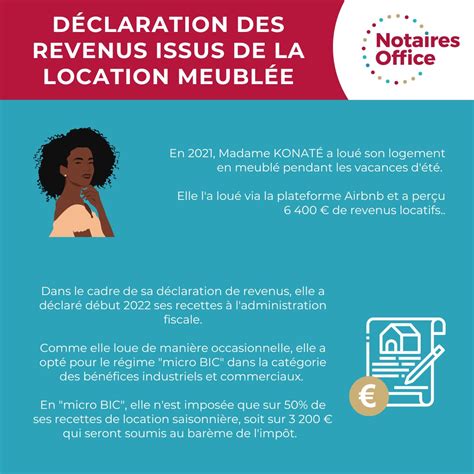 DÉCLARATION DES REVENUS ISSUS DE LA LOCATION MEUBLÉE

Notaires Office

En 2021, Madame KONATÉ a loué son logement en meublé pendant les vacances d'été.

Elle l'a loué via la plateforme Airbnb et a perçu 6 400 € de revenus locatifs..

Dans le cadre de sa déclaration de revenus, elle a déclaré début 2022 ses recettes à l'administration fiscale.

Comme elle loue de manière occasionnelle, elle a opté pour le régime "micro BIC" dans la catégorie des bénéfices industriels et commerciaux.

En "micro BIC", elle n'est imposée que sur 50% de ses recettes de location saisonnière, soit sur 3 200 € qui seront soumis au barème de l'impôt.

€